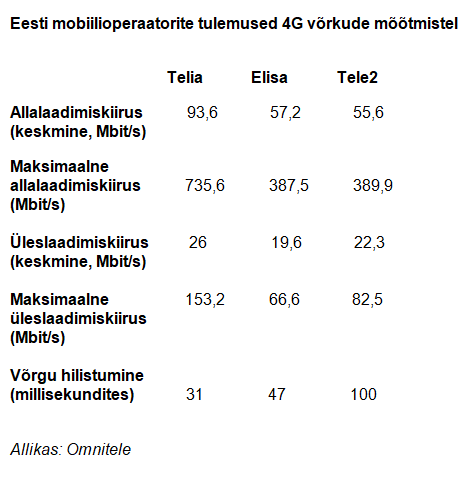 Eesti mobiilioperaatorite tulemused 4G võrkude mõõtmistel

| | Telia | Elisa | Tele2 |
|---|---|---|---|
| Allalaadimiskiirus (keskmine, Mbit/s) | 93,6 | 57,2 | 55,6 |
| Maksimaalne allalaadimiskiirus (Mbit/s) | 735,6 | 387,5 | 389,9 |
| Üleslaadimiskiirus (keskmine, Mbit/s) | 26 | 19,6 | 22,3 |
| Maksimaalne üleslaadimiskiirus (Mbit/s) | 153,2 | 66,6 | 82,5 |
| Võrgu hilistumine (millisekundites) | 31 | 47 | 100 |

Allikas: Omnitele